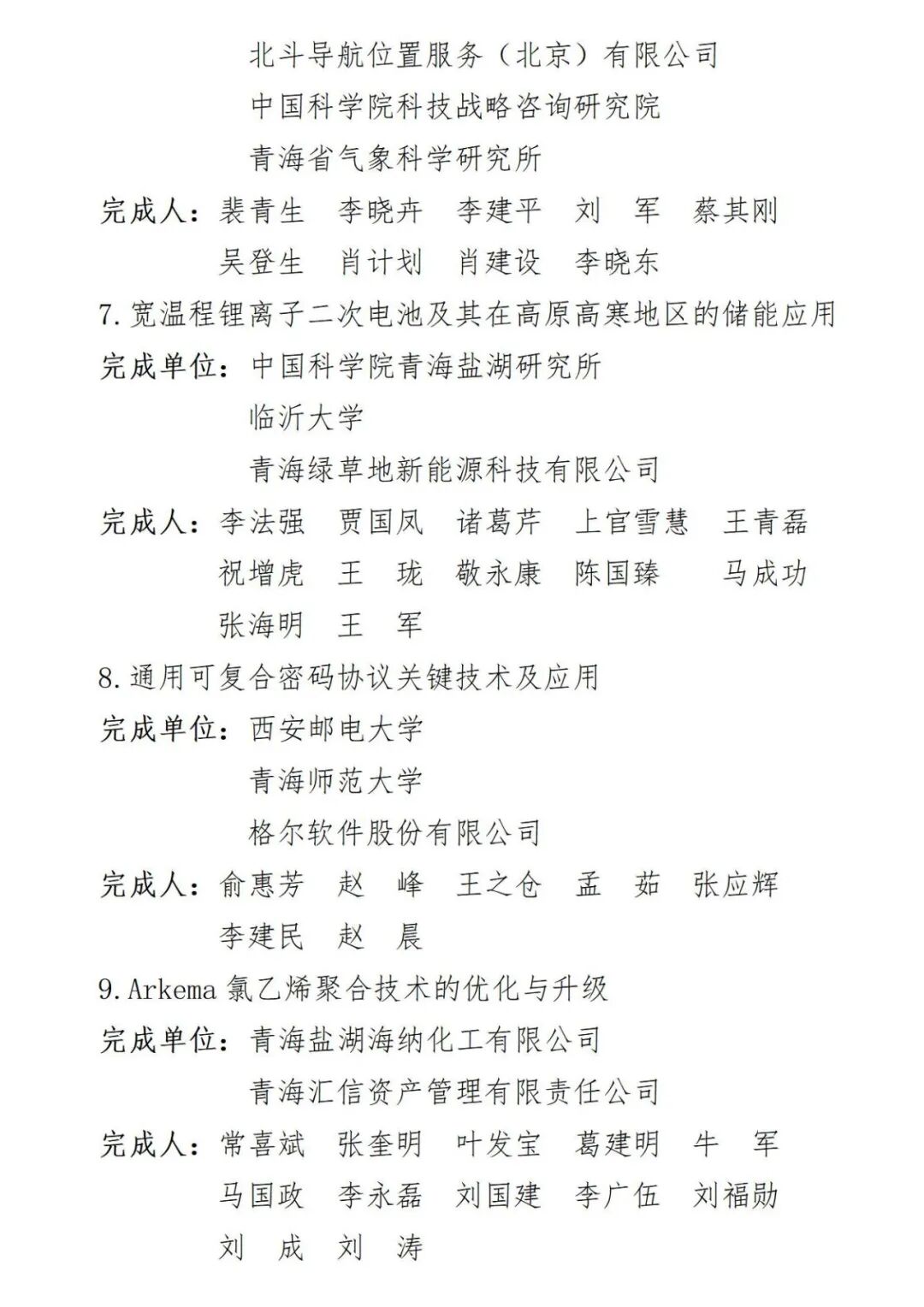 北斗导航位置服务（北京）有限公司
中国科学院科技战略咨询研究院
青海省气象科学研究所
完成人：裴青生　李晓卉　李建平　刘　军　蔡其刚
吴登生　肖计划　肖建设　李晓东

7.宽温程锂离子二次电池及其在高原高寒地区的储能应用
完成单位：中国科学院青海盐湖研究所
临沂大学
青海绿草地新能源科技有限公司
完成人：李法强　贾国凤　诸葛芹　上官雪慧　王青磊
祝增虎　王　珑　敬永康　陈国臻　马成功
张海明　王　军

8.通用可复合密码协议关键技术及应用
完成单位：西安邮电大学
青海师范大学
格尔软件股份有限公司
完成人：俞惠芳　赵　峰　王之仓　孟　茹　张应辉
李建民　赵　晨

9.Arkema 氯乙烯聚合技术的优化与升级
完成单位：青海盐湖海纳化工有限公司
青海汇信资产管理有限责任公司
完成人：常喜斌　张奎明　叶发宝　葛建明　牛　军
马国政　李永磊　刘国建　李广伍　刘福勋
刘　成　刘　涛